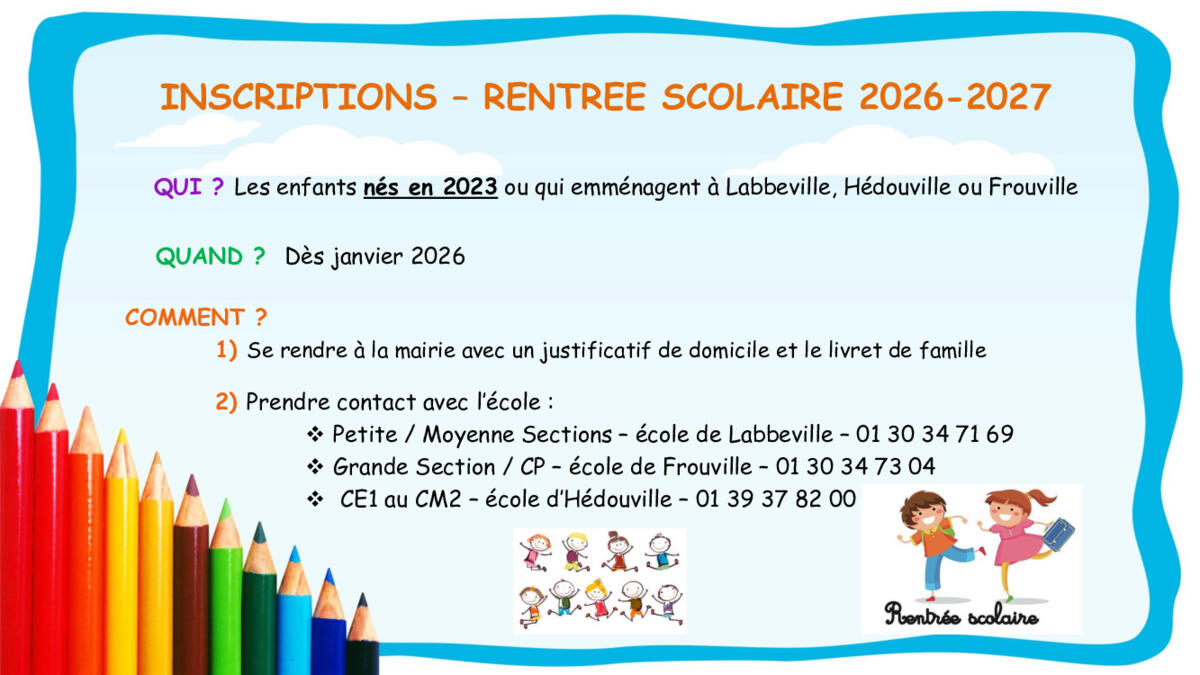 INSCRIPTIONS – RENTREE SCOLAIRE 2026-2027

QUI ? Les enfants nés en 2023 ou qui emménagent à Labbeville, Hédouville ou Frouville

QUAND ? Dès janvier 2026

COMMENT ?

1) Se rendre à la mairie avec un justificatif de domicile et le livret de famille

2) Prendre contact avec l'école :

❖ Petite / Moyenne Sections – école de Labbeville – 01 30 34 71 69
❖ Grande Section / CP – école de Frouville – 01 30 34 73 04
❖ CE1 au CM2 – école d'Hédouville – 01 39 37 82 00

Rentrée scolaire